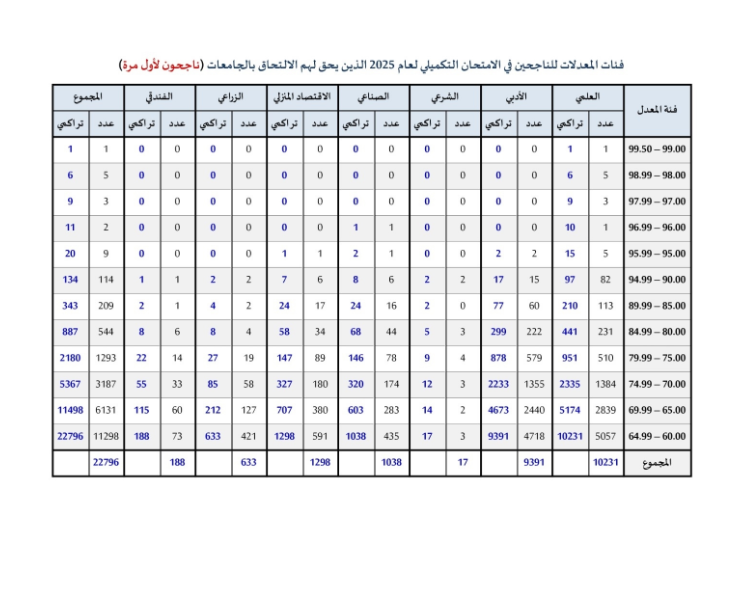 فئات المعدلات للناجحين في الامتحان التكميلي لعام 2025 الذين يحق لهم الالتحاق بالجامعات (ناجحون لأول مرة)

| فئة المعدل | العلمي عدد | العلمي تراكمي | الأدبي عدد | الأدبي تراكمي | الشرعي عدد | الشرعي تراكمي | الصناعي عدد | الصناعي تراكمي | الاقتصاد المنزلي عدد | الاقتصاد المنزلي تراكمي | الزراعي عدد | الزراعي تراكمي | الفندقي عدد | الفندقي تراكمي | المجموع عدد | المجموع تراكمي |
|---|---|---|---|---|---|---|---|---|---|---|---|---|---|---|---|---|
| 99.50 – 99.00 | 1 | 1 | 0 | 0 | 0 | 0 | 0 | 0 | 0 | 0 | 0 | 0 | 0 | 0 | 1 | 1 |
| 98.99 – 98.00 | 5 | 6 | 0 | 0 | 0 | 0 | 0 | 0 | 0 | 0 | 0 | 0 | 0 | 0 | 5 | 6 |
| 97.99 – 97.00 | 3 | 9 | 0 | 0 | 0 | 0 | 0 | 0 | 0 | 0 | 0 | 0 | 0 | 0 | 3 | 9 |
| 96.99 – 96.00 | 1 | 10 | 0 | 0 | 0 | 0 | 1 | 1 | 0 | 0 | 0 | 0 | 0 | 0 | 2 | 11 |
| 95.99 – 95.00 | 5 | 15 | 2 | 2 | 0 | 0 | 1 | 2 | 1 | 1 | 0 | 0 | 0 | 0 | 9 | 20 |
| 94.99 – 90.00 | 82 | 97 | 15 | 17 | 2 | 2 | 6 | 8 | 6 | 7 | 2 | 2 | 1 | 1 | 114 | 134 |
| 89.99 – 85.00 | 113 | 210 | 60 | 77 | 0 | 2 | 16 | 24 | 17 | 24 | 2 | 4 | 1 | 2 | 209 | 343 |
| 84.99 – 80.00 | 231 | 441 | 222 | 299 | 3 | 5 | 44 | 68 | 34 | 58 | 4 | 8 | 6 | 8 | 544 | 887 |
| 79.99 – 75.00 | 510 | 951 | 579 | 878 | 4 | 9 | 78 | 146 | 89 | 147 | 19 | 27 | 14 | 22 | 1293 | 2180 |
| 74.99 – 70.00 | 1384 | 2335 | 1355 | 2233 | 3 | 12 | 174 | 320 | 180 | 327 | 58 | 85 | 33 | 55 | 3187 | 5367 |
| 69.99 – 65.00 | 2839 | 5174 | 2440 | 4673 | 2 | 14 | 283 | 603 | 380 | 707 | 127 | 212 | 60 | 115 | 6131 | 11498 |
| 64.99 – 60.00 | 5057 | 10231 | 4718 | 9391 | 3 | 17 | 435 | 1038 | 591 | 1298 | 421 | 633 | 73 | 188 | 11298 | 22796 |
| المجموع | 10231 | | 9391 | | 17 | | 1038 | | 1298 | | 633 | | 188 | | 22796 | |